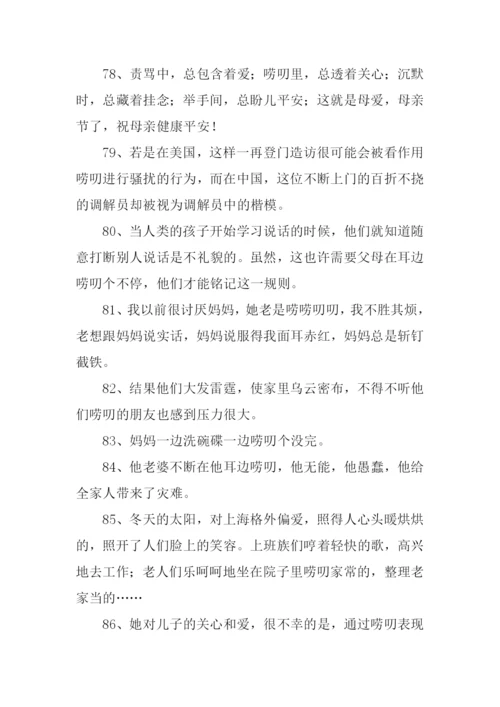 78、责骂中，总包含着爱；唠叨里，总透着关心；沉默时，总藏着挂念；举手间，总盼儿平安；这就是母爱，母亲节了，祝母亲健康平安！

79、若是在美国，这样一再登门造访很可能会被看作用唠叨进行骚扰的行为，而在中国，这位不断上门的百折不挠的调解员却被视为调解员中的楷模。

80、当人类的孩子开始学习说话的时候，他们就知道随意打断别人说话是不礼貌的。虽然，这也许需要父母在耳边唠叨个不停，他们才能铭记这一规则。

81、我以前很讨厌妈妈，她老是唠唠叨叨，我不胜其烦，老想跟妈妈说实话，妈妈说服得我面耳赤红，妈妈总是斩钉截铁。

82、结果他们大发雷霆，使家里乌云密布，不得不听他们唠叨的朋友也感到压力很大。

83、妈妈一边洗碗碟一边唠叨个没完。

84、他老婆不断在他耳边唠叨，他无能，他愚蠢，他给全家人带来了灾难。

85、冬天的太阳，对上海格外偏爱，照得人心头暖烘烘的，照开了人们脸上的笑容。上班族们哼着轻快的歌，高兴地去工作；老人们乐呵呵地坐在院子里唠叨家常的，整理老家当的……

86、她对儿子的关心和爱，很不幸的是，通过唠叨表现